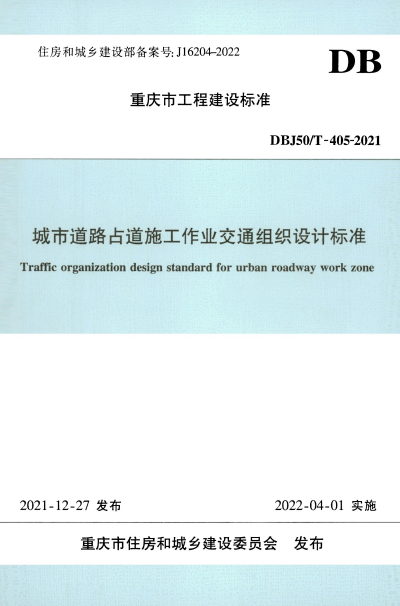 住房和城乡建设部备案号: J16204-2022

DB

重庆市工程建设标准

DBJ50/T-405-2021

城市道路占道施工作业交通组织设计标准

Traffic organization design standard for urban roadway work zone

2021-12-27 发布

2022-04-01 实施

重庆市住房和城乡建设委员会 发布